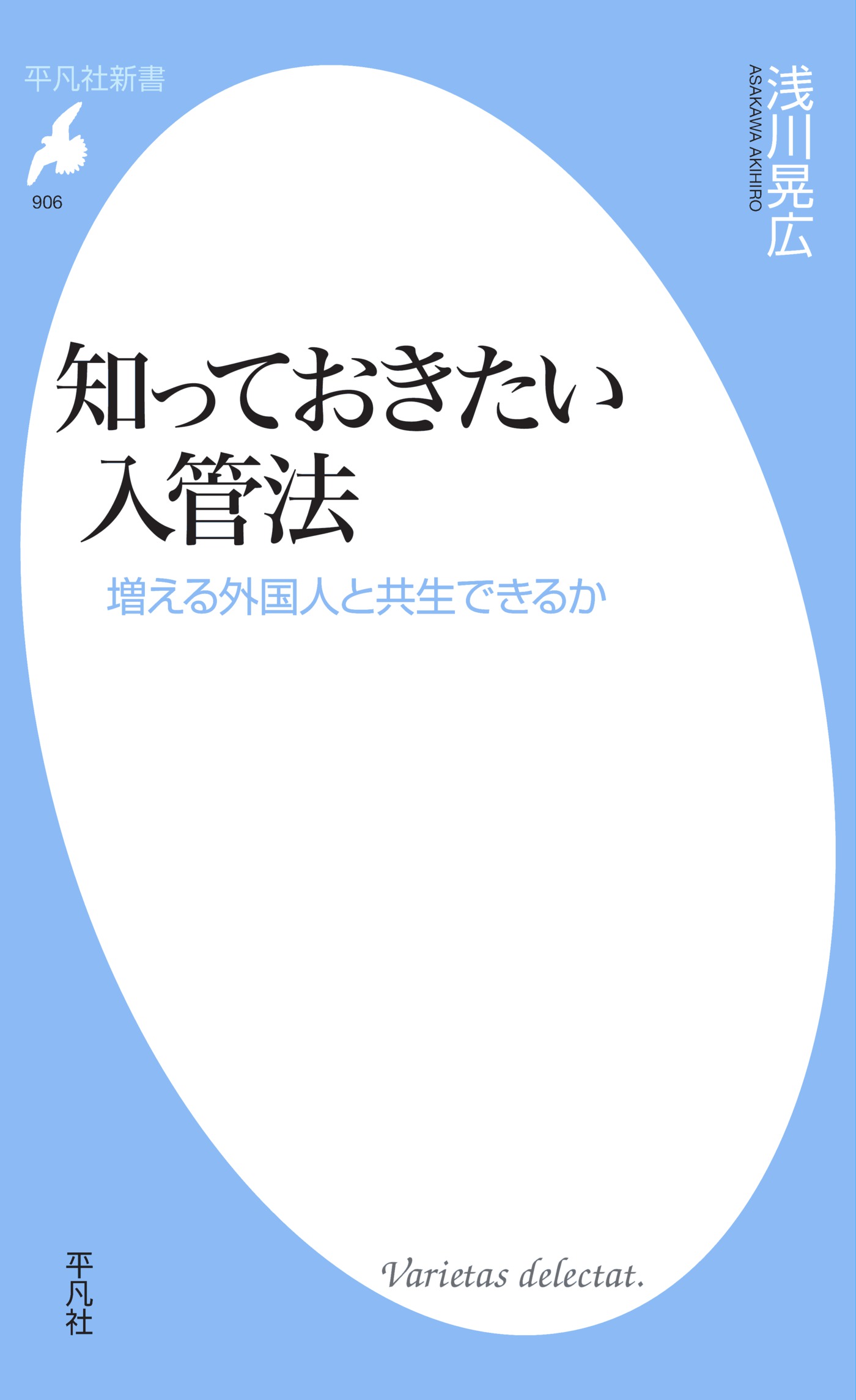 平凡社新書

906

浅川晃広
ASAKAWA AKIHIRO

知っておきたい
入管法

増える外国人と共生できるか

Varietas delectat.

平凡社